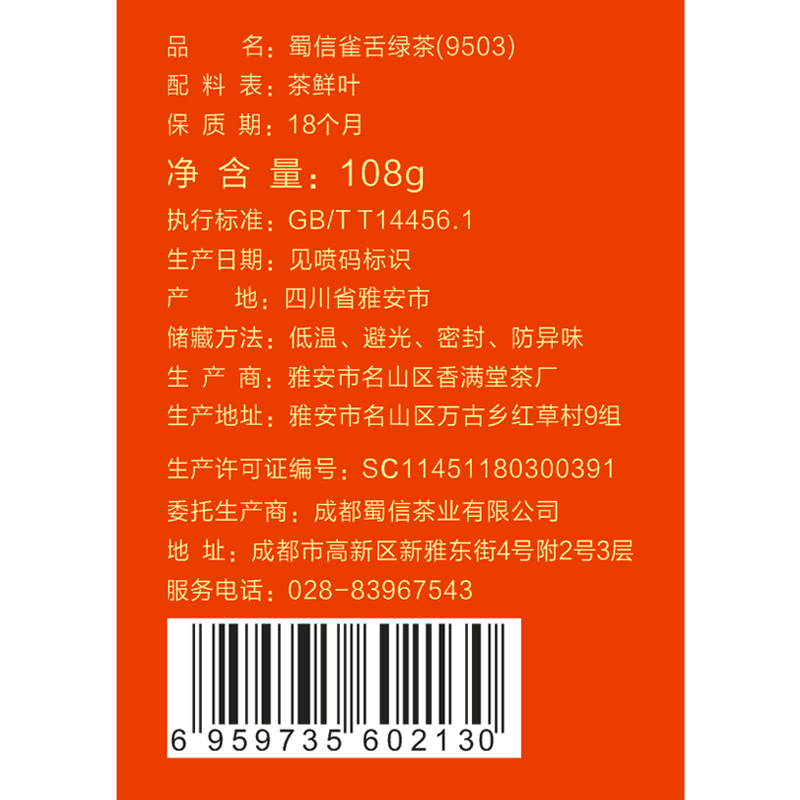 品　　名：蜀信雀舌绿茶(9503)
配 料 表：茶鲜叶
保 质 期：18个月
净 含 量：108g
执行标准：GB/T T14456.1
生产日期：见喷码标识
产　　地：四川省雅安市
储藏方法：低温、避光、密封、防异味
生 产 商：雅安市名山区香满堂茶厂
生产地址：雅安市名山区万古乡红草村9组

生产许可证编号：SC11451180300391
委托生产商：成都蜀信茶业有限公司
地 址：成都市高新区新雅东街4号附2号3层
服务电话：028-83967543

6 959735 602130